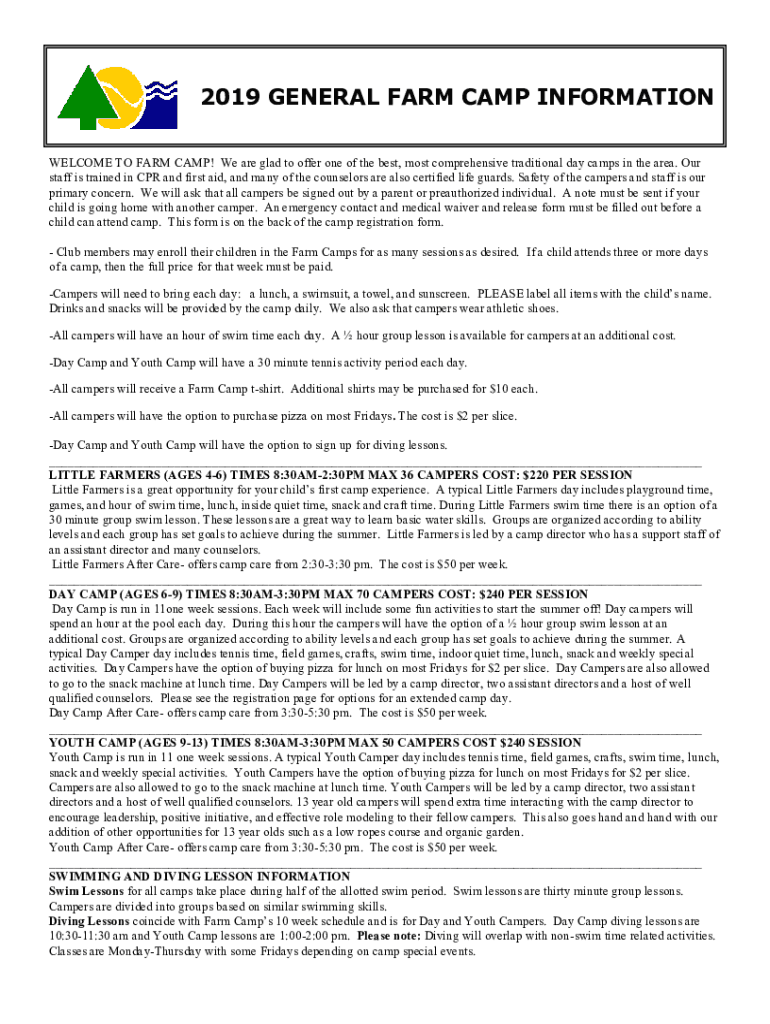 2019 GENERAL FARM CAMP INFORMATION

WELCOME TO FARM CAMP! We are glad to offer one of the best, most comprehensive traditional day camps in the area. Our staff is trained in CPR and first aid, and many of the counselors are also certified life guards. Safety of the campers and staff is our primary concern. We will ask that all campers be signed out by a parent or preauthorized individual. A note must be sent if your child is going home with another camper. An emergency contact and medical waiver and release form must be filled out before a child can attend camp. This form is on the back of the camp registration form.

- Club members may enroll their children in the Farm Camps for as many sessions as desired. If a child attends three or more days of a camp, then the full price for that week must be paid.

-Campers will need to bring each day: a lunch, a swimsuit, a towel, and sunscreen. PLEASE label all items with the child's name. Drinks and snacks will be provided by the camp daily. We also ask that campers wear athletic shoes.

-All campers will have an hour of swim time each day. A ½ hour group lesson is available for campers at an additional cost.

-Day Camp and Youth Camp will have a 30 minute tennis activity period each day.

-All campers will receive a Farm Camp t-shirt. Additional shirts may be purchased for $10 each.

-All campers will have the option to purchase pizza on most Fridays. The cost is $2 per slice.

-Day Camp and Youth Camp will have the option to sign up for diving lessons.

LITTLE FARMERS (AGES 4-6) TIMES 8:30AM-2:30PM MAX 36 CAMPERS COST: $220 PER SESSION
Little Farmers is a great opportunity for your child's first camp experience. A typical Little Farmers day includes playground time, games, and hour of swim time, lunch, inside quiet time, snack and craft time. During Little Farmers swim time there is an option of a 30 minute group swim lesson. These lessons are a great way to learn basic water skills. Groups are organized according to ability levels and each group has set goals to achieve during the summer. Little Farmers is led by a camp director who has a support staff of an assistant director and many counselors.
Little Farmers After Care- offers camp care from 2:30-3:30 pm. The cost is $50 per week.

DAY CAMP (AGES 6-9) TIMES 8:30AM-3:30PM MAX 70 CAMPERS COST: $240 PER SESSION
Day Camp is run in 11one week sessions. Each week will include some fun activities to start the summer off! Day campers will spend an hour at the pool each day. During this hour the campers will have the option of a ½ hour group swim lesson at an additional cost. Groups are organized according to ability levels and each group has set goals to achieve during the summer. A typical Day Camper day includes tennis time, field games, crafts, swim time, indoor quiet time, lunch, snack and weekly special activities. Day Campers have the option of buying pizza for lunch on most Fridays for $2 per slice. Day Campers are also allowed to go to the snack machine at lunch time. Day Campers will be led by a camp director, two assistant directors and a host of well qualified counselors. Please see the registration page for options for an extended camp day.
Day Camp After Care- offers camp care from 3:30-5:30 pm. The cost is $50 per week.

YOUTH CAMP (AGES 9-13) TIMES 8:30AM-3:30PM MAX 50 CAMPERS COST $240 SESSION
Youth Camp is run in 11 one week sessions. A typical Youth Camper day includes tennis time, field games, crafts, swim time, lunch, snack and weekly special activities. Youth Campers have the option of buying pizza for lunch on most Fridays for $2 per slice. Campers are also allowed to go to the snack machine at lunch time. Youth Campers will be led by a camp director, two assistant directors and a host of well qualified counselors. 13 year old campers will spend extra time interacting with the camp director to encourage leadership, positive initiative, and effective role modeling to their fellow campers. This also goes hand and hand with our addition of other opportunities for 13 year olds such as a low ropes course and organic garden.
Youth Camp After Care- offers camp care from 3:30-5:30 pm. The cost is $50 per week.

SWIMMING AND DIVING LESSON INFORMATION
Swim Lessons for all camps take place during half of the allotted swim period. Swim lessons are thirty minute group lessons. Campers are divided into groups based on similar swimming skills.
Diving Lessons coincide with Farm Camp's 10 week schedule and is for Day and Youth Campers. Day Camp diving lessons are 10:30-11:30 am and Youth Camp lessons are 1:00-2:00 pm. Please note: Diving will overlap with non-swim time related activities. Classes are Monday-Thursday with some Fridays depending on camp special events.